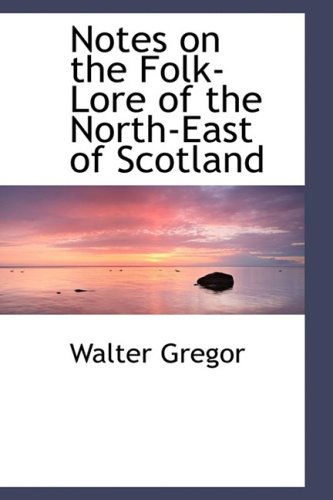 Notes on the Folk-Lore of the North-East of Scotland

Walter Gregor